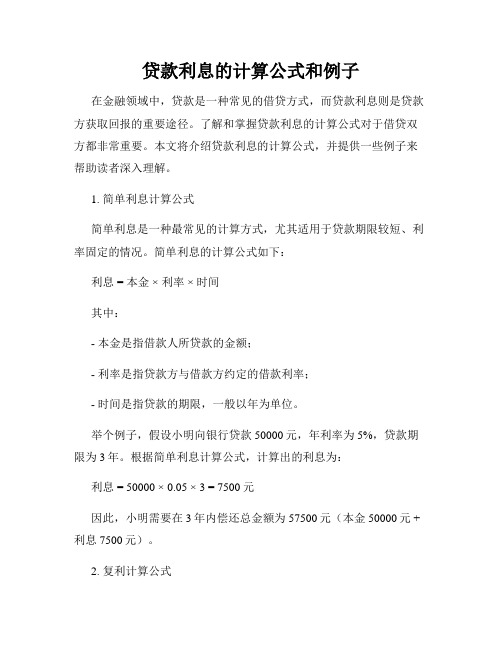 贷款利息的计算公式和例子

在金融领域中，贷款是一种常见的借贷方式，而贷款利息则是贷款方获取回报的重要途径。了解和掌握贷款利息的计算公式对于借贷双方都非常重要。本文将介绍贷款利息的计算公式，并提供一些例子来帮助读者深入理解。

1. 简单利息计算公式

简单利息是一种最常见的计算方式，尤其适用于贷款期限较短、利率固定的情况。简单利息的计算公式如下：

利息 = 本金 × 利率 × 时间

其中：

- 本金是指借款人所贷款的金额；

- 利率是指贷款方与借款方约定的借款利率；

- 时间是指贷款的期限，一般以年为单位。

举个例子，假设小明向银行贷款 50000 元，年利率为 5%，贷款期限为 3 年。根据简单利息计算公式，计算出的利息为：

利息 = 50000 × 0.05 × 3 = 7500 元

因此，小明需要在 3 年内偿还总金额为 57500 元（本金 50000 元 + 利息 7500 元）。

2. 复利计算公式